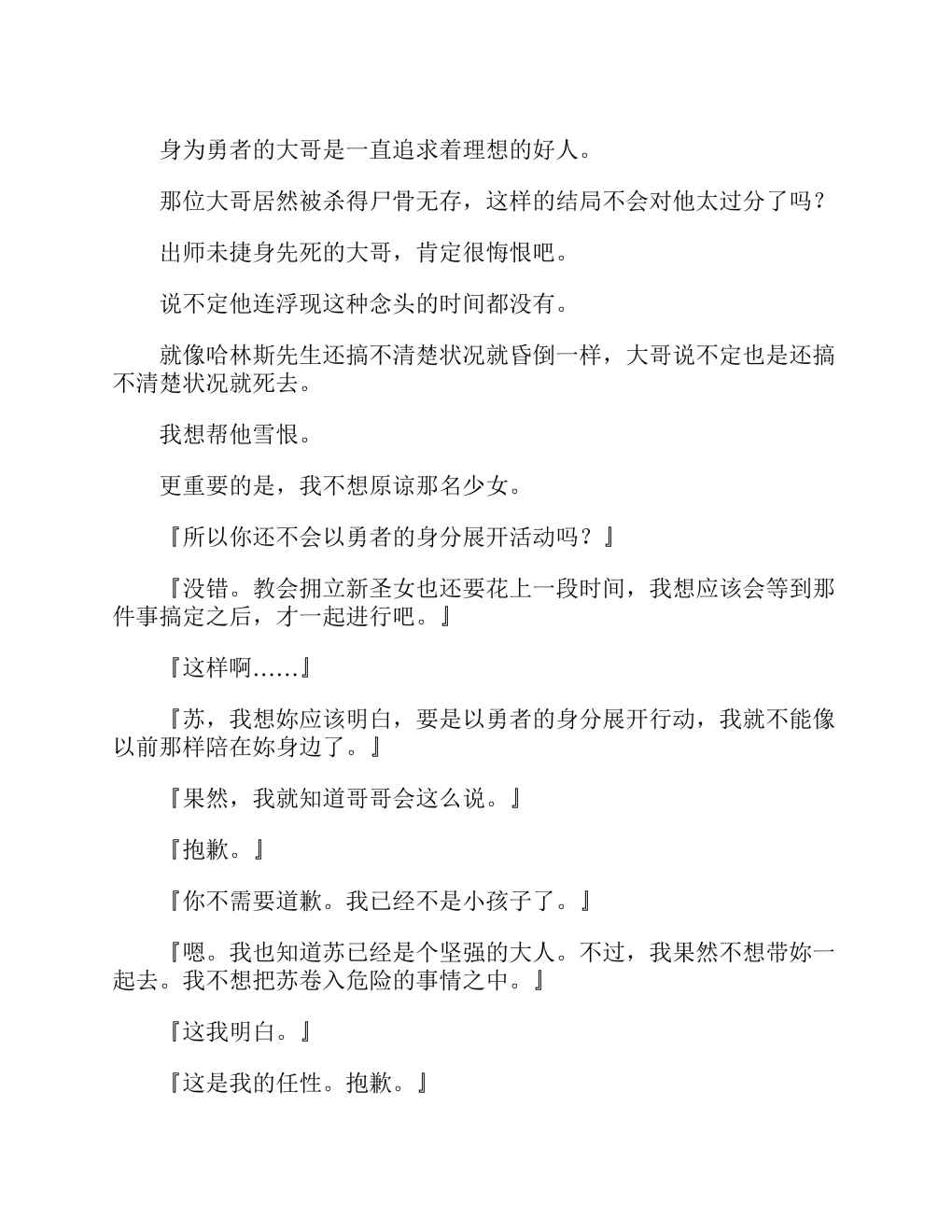 身为勇者的大哥是一直追求着理想的好人。

那位大哥居然被杀得尸骨无存，这样的结局不会对他太过分了吗？

出师未捷身先死的大哥，肯定很悔恨吧。

说不定他连浮现这种念头的时间都没有。

就像哈林斯先生还搞不清楚状况就昏倒一样，大哥说不定也是还搞不清楚状况就死去。

我想帮他雪恨。

更重要的是，我不想原谅那名少女。

『所以你还不会以勇者的身分展开活动吗？』

『没错。教会拥立新圣女也还要花上一段时间，我想应该会等到那件事搞定之后，才一起进行吧。』

『这样啊……』

『苏，我想妳应该明白，要是以勇者的身分展开行动，我就不能像以前那样陪在妳身边了。』

『果然，我就知道哥哥会这么说。』

『抱歉。』

『你不需要道歉。我已经不是小孩子了。』

『嗯。我也知道苏已经是个坚强的大人。不过，我果然不想带妳一起去。我不想把苏卷入危险的事情之中。』

『这我明白。』

『这是我的任性。抱歉。』